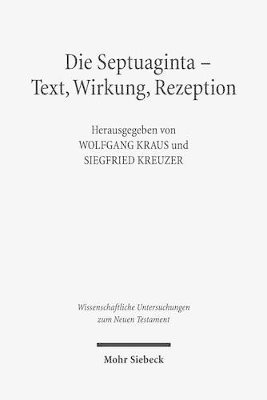 Die Septuaginta –
Text, Wirkung, Rezeption

Herausgegeben von
WOLFGANG KRAUS und
SIEGFRIED KREUZER

Wissenschaftliche Untersuchungen
zum Neuen Testament

Mohr Siebeck